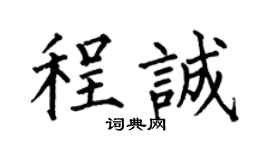 程誠

词典网